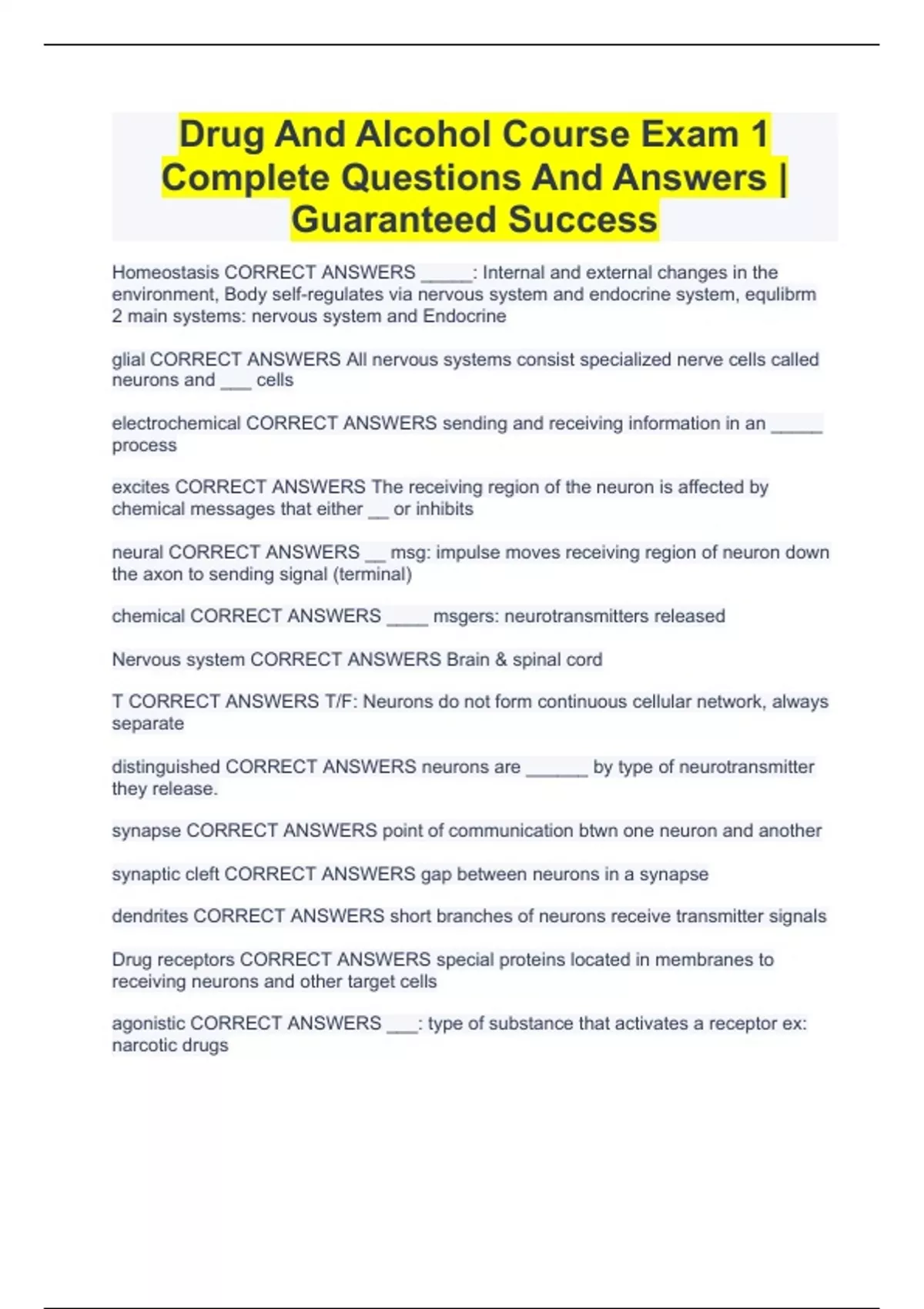 Drug And Alcohol Course Exam 1 Complete Questions And Answers | Guaranteed Success

Homeostasis CORRECT ANSWERS _____: Internal and external changes in the environment, Body self-regulates via nervous system and endocrine system, equlibrm
2 main systems: nervous system and Endocrine

glial CORRECT ANSWERS All nervous systems consist specialized nerve cells called neurons and ___ cells

electrochemical CORRECT ANSWERS sending and receiving information in an _____ process

excites CORRECT ANSWERS The receiving region of the neuron is affected by chemical messages that either __ or inhibits

neural CORRECT ANSWERS __ msg: impulse moves receiving region of neuron down the axon to sending signal (terminal)

chemical CORRECT ANSWERS ____ msgers: neurotransmitters released

Nervous system CORRECT ANSWERS Brain & spinal cord

T CORRECT ANSWERS T/F: Neurons do not form continuous cellular network, always separate

distinguished CORRECT ANSWERS neurons are ______ by type of neurotransmitter they release.

synapse CORRECT ANSWERS point of communication btwn one neuron and another

synaptic cleft CORRECT ANSWERS gap between neurons in a synapse

dendrites CORRECT ANSWERS short branches of neurons receive transmitter signals

Drug receptors CORRECT ANSWERS special proteins located in membranes to receiving neurons and other target cells

agonistic CORRECT ANSWERS ___: type of substance that activates a receptor ex: narcotic drugs